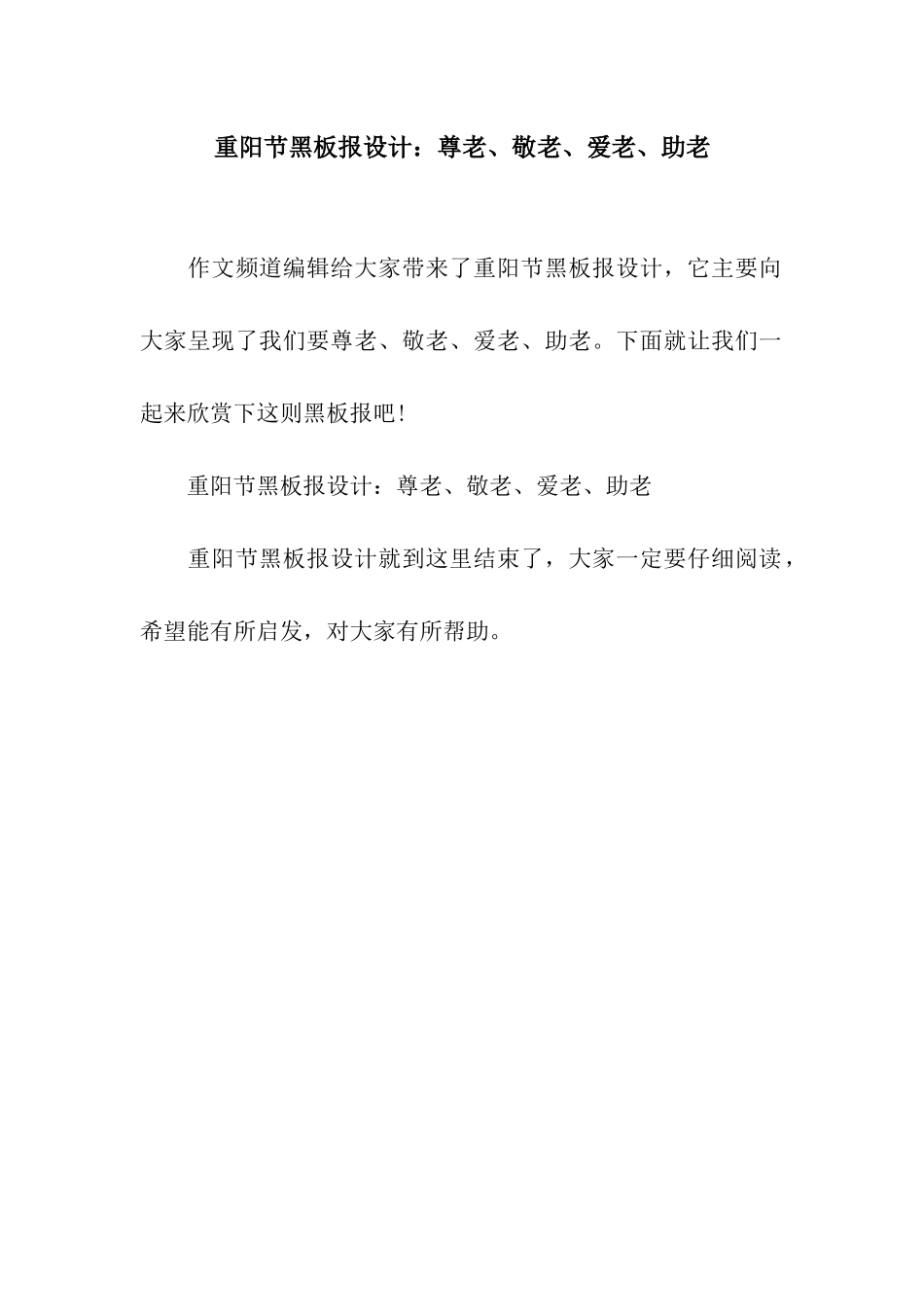 重阳节黑板报设计：尊老、敬老、爱老、助老

作文频道编辑给大家带来了重阳节黑板报设计，它主要向大家呈现了我们要尊老、敬老、爱老、助老。下面就让我们一起来欣赏下这则黑板报吧！

重阳节黑板报设计：尊老、敬老、爱老、助老

重阳节黑板报设计就到这里结束了，大家一定要仔细阅读，希望能有所启发，对大家有所帮助。